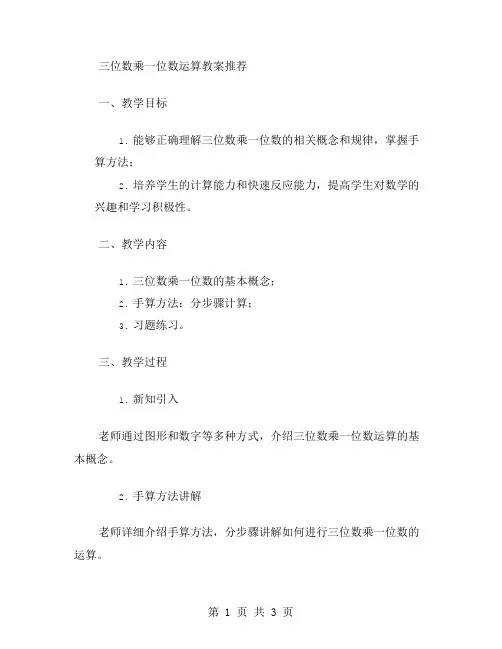 三位数乘一位数运算教案推荐

一、教学目标

1. 能够正确理解三位数乘一位数的相关概念和规律，掌握手算方法；

2. 培养学生的计算能力和快速反应能力，提高学生对数学的兴趣和学习积极性。

二、教学内容

1. 三位数乘一位数的基本概念；

2. 手算方法：分步骤计算；

3. 习题练习。

三、教学过程

1. 新知引入

老师通过图形和数字等多种方式，介绍三位数乘一位数运算的基本概念。

2. 手算方法讲解

老师详细介绍手算方法，分步骤讲解如何进行三位数乘一位数的运算。

第 1 页 共 3 页